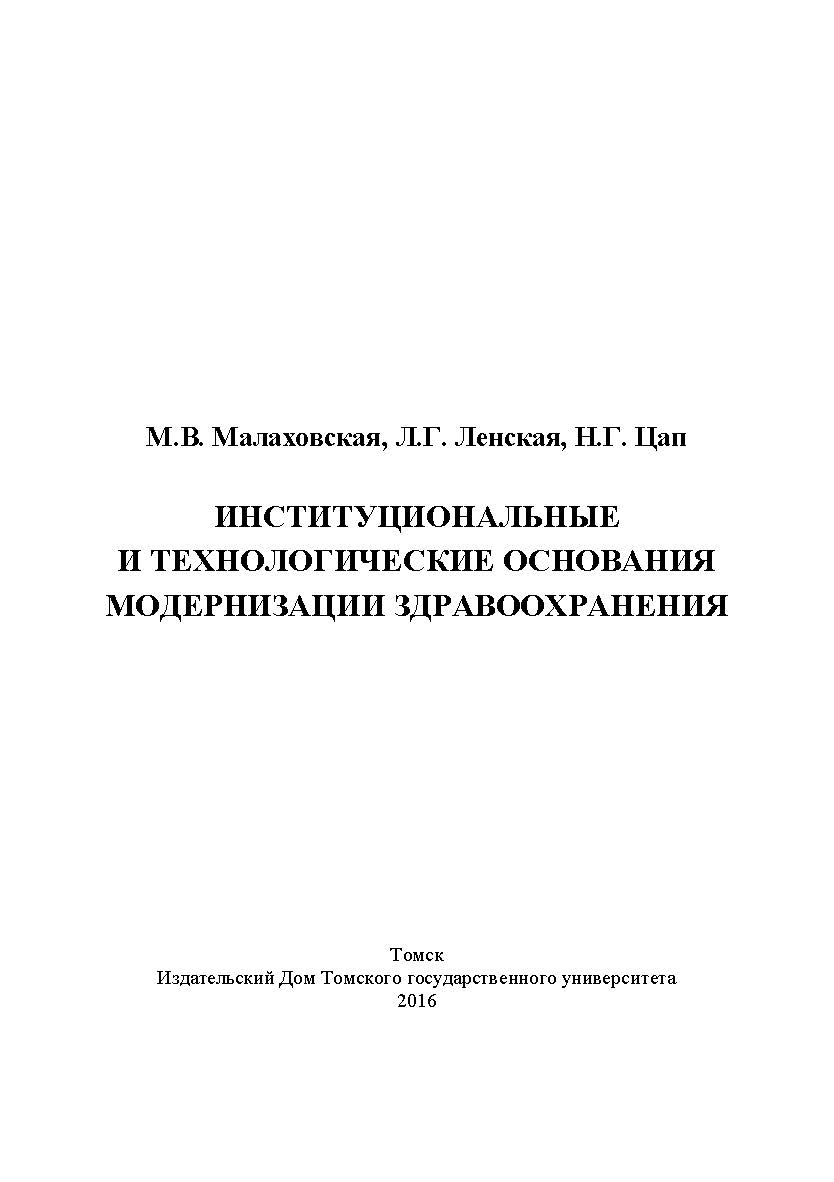 М.В. Малаховская, Л.Г. Ленская, Н.Г. Цап

ИНСТИТУЦИОНАЛЬНЫЕ И ТЕХНОЛОГИЧЕСКИЕ ОСНОВАНИЯ МОДЕРНИЗАЦИИ ЗДРАВООХРАНЕНИЯ

Томск
Издательский Дом Томского государственного университета
2016